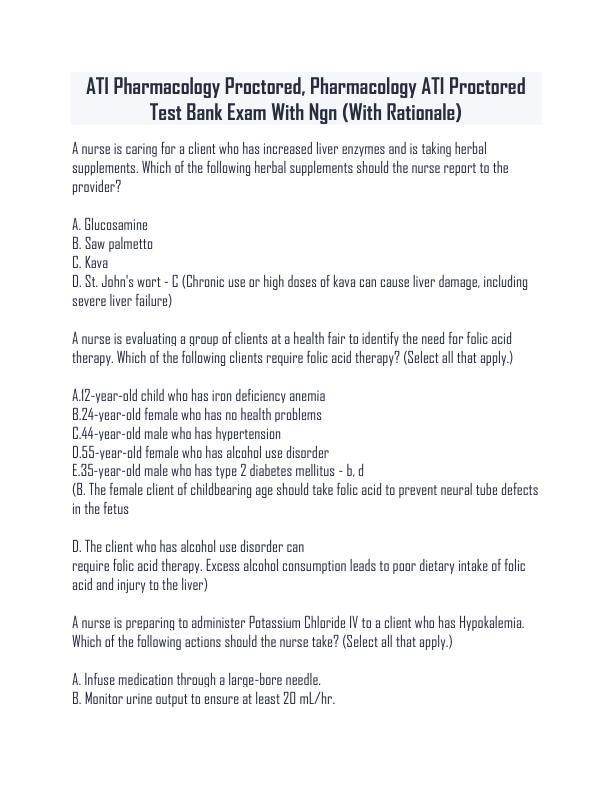 ATI Pharmacology Proctored, Pharmacology ATI Proctored Test Bank Exam With Ngn (With Rationale)

A nurse is caring for a client who has increased liver enzymes and is taking herbal supplements. Which of the following herbal supplements should the nurse report to the provider?

A. Glucosamine
B. Saw palmetto
C. Kava
D. St. John's wort - C (Chronic use or high doses of kava can cause liver damage, including severe liver failure)

A nurse is evaluating a group of clients at a health fair to identify the need for folic acid therapy. Which of the following clients require folic acid therapy? (Select all that apply.)

A.12-year-old child who has iron deficiency anemia
B.24-year-old female who has no health problems
C.44-year-old male who has hypertension
D.55-year-old female who has alcohol use disorder
E.35-year-old male who has type 2 diabetes mellitus - b, d
(B. The female client of childbearing age should take folic acid to prevent neural tube defects in the fetus

D. The client who has alcohol use disorder can
require folic acid therapy. Excess alcohol consumption leads to poor dietary intake of folic acid and injury to the liver)

A nurse is preparing to administer Potassium Chloride IV to a client who has Hypokalemia. Which of the following actions should the nurse take? (Select all that apply.)

A. Infuse medication through a large-bore needle.
B. Monitor urine output to ensure at least 20 mL/hr.